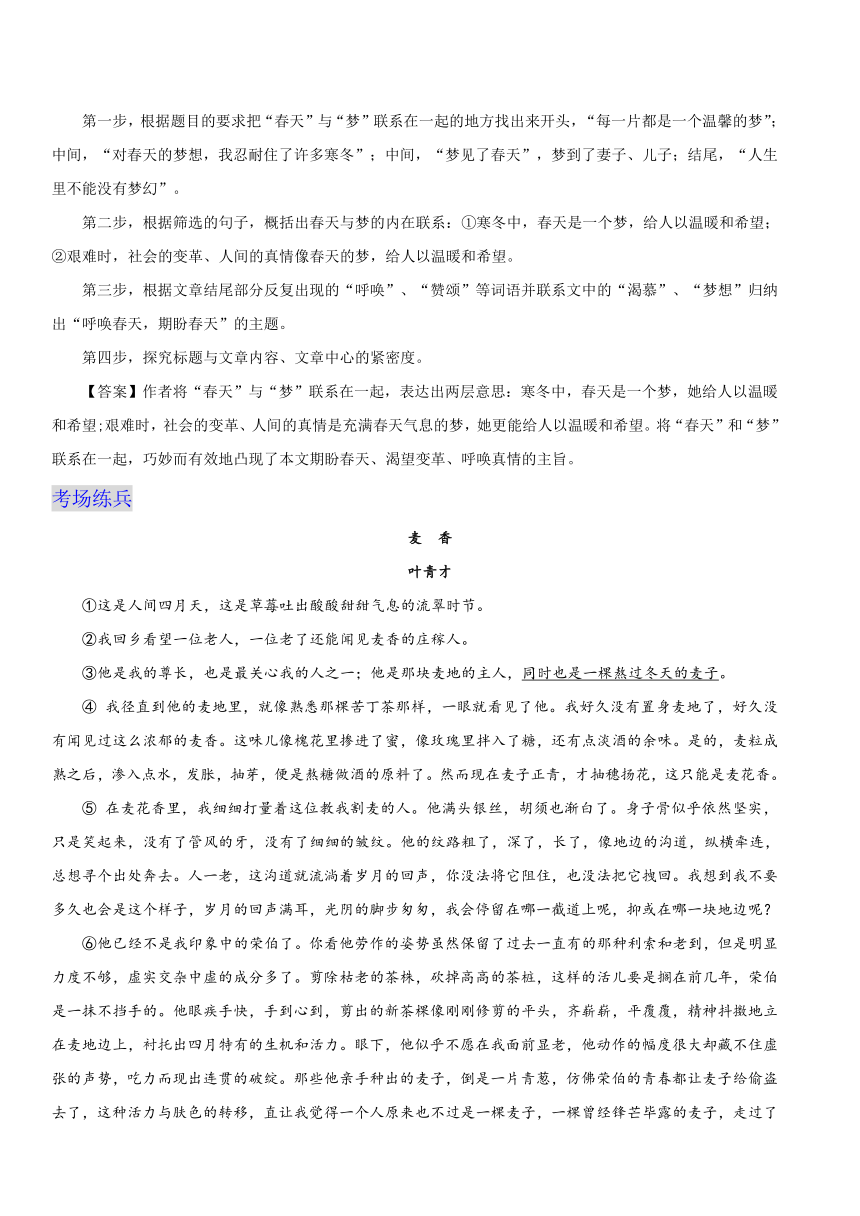 第一步，根据题目的要求把“春天”与“梦”联系在一起的地方找出来开头，“每一片都是一个温馨的梦”；中间，“对春天的梦想，我忍耐住了许多寒冬”；中间，“梦见了春天”，梦到了妻子、儿子；结尾，“人生里不能没有梦幻”。

第二步，根据筛选的句子，概括出春天与梦的内在联系：①寒冬中，春天是一个梦，给人以温暖和希望；②艰难时，社会的变革、人间的真情像春天的梦，给人以温暖和希望。

第三步，根据文章结尾部分反复出现的“呼唤”、“赞颂”等词语并联系文中的“渴慕”、“梦想”归纳出“呼唤春天，期盼春天”的主题。

第四步，探究标题与文章内容、文章中心的紧密度。

【答案】作者将“春天”与“梦”联系在一起，表达出两层意思：寒冬中，春天是一个梦，她给人以温暖和希望;艰难时，社会的变革、人间的真情是充满春天气息的梦，她更能给人以温暖和希望。将“春天”和“梦”联系在一起，巧妙而有效地凸现了本文期盼春天、渴望变革、呼唤真情的主旨。

考场练兵

麦　香

叶青才

①这是人间四月天，这是草莓吐出酸酸甜甜气息的流翠时节。

②我回乡看望一位老人，一位老了还能闻见麦香的庄稼人。

③他是我的尊长，也是最关心我的人之一；他是那块麦地的主人，同时也是一棵熬过冬天的麦子。

④ 我径直到他的麦地里，就像熟悉那棵苦丁茶那样，一眼就看见了他。我好久没有置身麦地了，好久没有闻见过这么浓郁的麦香。这味儿像槐花里掺进了蜜，像玫瑰里拌入了糖，还有点淡酒的余味。是的，麦粒成熟之后，渗入点水，发胀，抽芽，便是熬糖做酒的原料了。然而现在麦子正青，才抽穗扬花，这只能是麦花香。

⑤ 在麦花香里，我细细打量着这位教我割麦的人。他满头银丝，胡须也渐白了。身子骨似乎依然坚实，只是笑起来，没有了管风的牙，没有了细细的皱纹。他的纹路粗了，深了，长了，像地边的沟道，纵横牵连，总想寻个出处奔去。人一老，这沟道就流淌着岁月的回声，你没法将它阻住，也没法把它挽回。我想到我不要多久也会是这个样子，岁月的回声满耳，光阴的脚步匆匆，我会停留在哪一截道上呢，抑或在哪一块地边呢？

⑥他已经不是我印象中的荣伯了。你看他劳作的姿势虽然保留了过去一直有的那种利索和老到，但是明显力度不够，虚实交杂中虚的成分多了。剪除枯老的茶株，砍掉高高的茶桩，这样的活儿要是搁在前几年，荣伯是一抹不挡手的。他眼疾手快，手到心到，剪出的新茶棵像刚刚修剪的平头，齐崭崭，平覆覆，精神抖擞地立在麦地边上，衬托出四月特有的生机和活力。眼下，他似乎不愿在我面前显老，他动作的幅度很大却藏不住虚张的声势，吃力而现出连贯的破绽。那些他亲手种出的麦子，倒是一片青葱，仿佛荣伯的青春都让麦子给偷盗去了，这种活力与肤色的转移，直让我觉得一个人原来也不过是一棵麦子，一棵曾经锋芒毕露的麦子，走过了